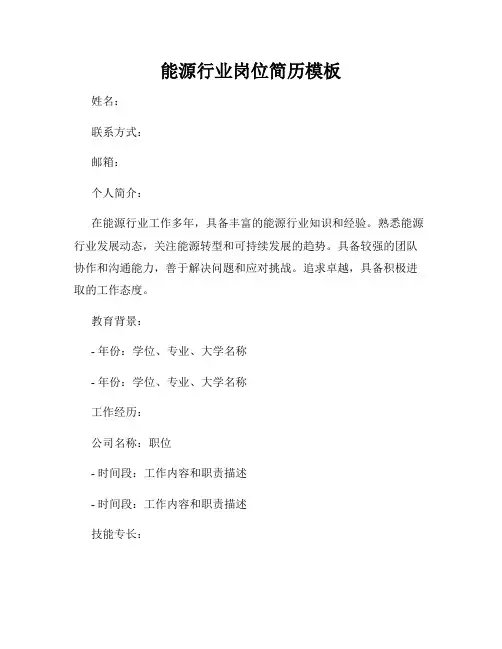 能源行业岗位简历模板

姓名：

联系方式：

邮箱：

个人简介：

在能源行业工作多年，具备丰富的能源行业知识和经验。熟悉能源行业发展动态，关注能源转型和可持续发展的趋势。具备较强的团队协作和沟通能力，善于解决问题和应对挑战。追求卓越，具备积极进取的工作态度。

教育背景：

- 年份：学位、专业、大学名称

- 年份：学位、专业、大学名称

工作经历：

公司名称：职位

- 时间段：工作内容和职责描述

- 时间段：工作内容和职责描述

技能专长：